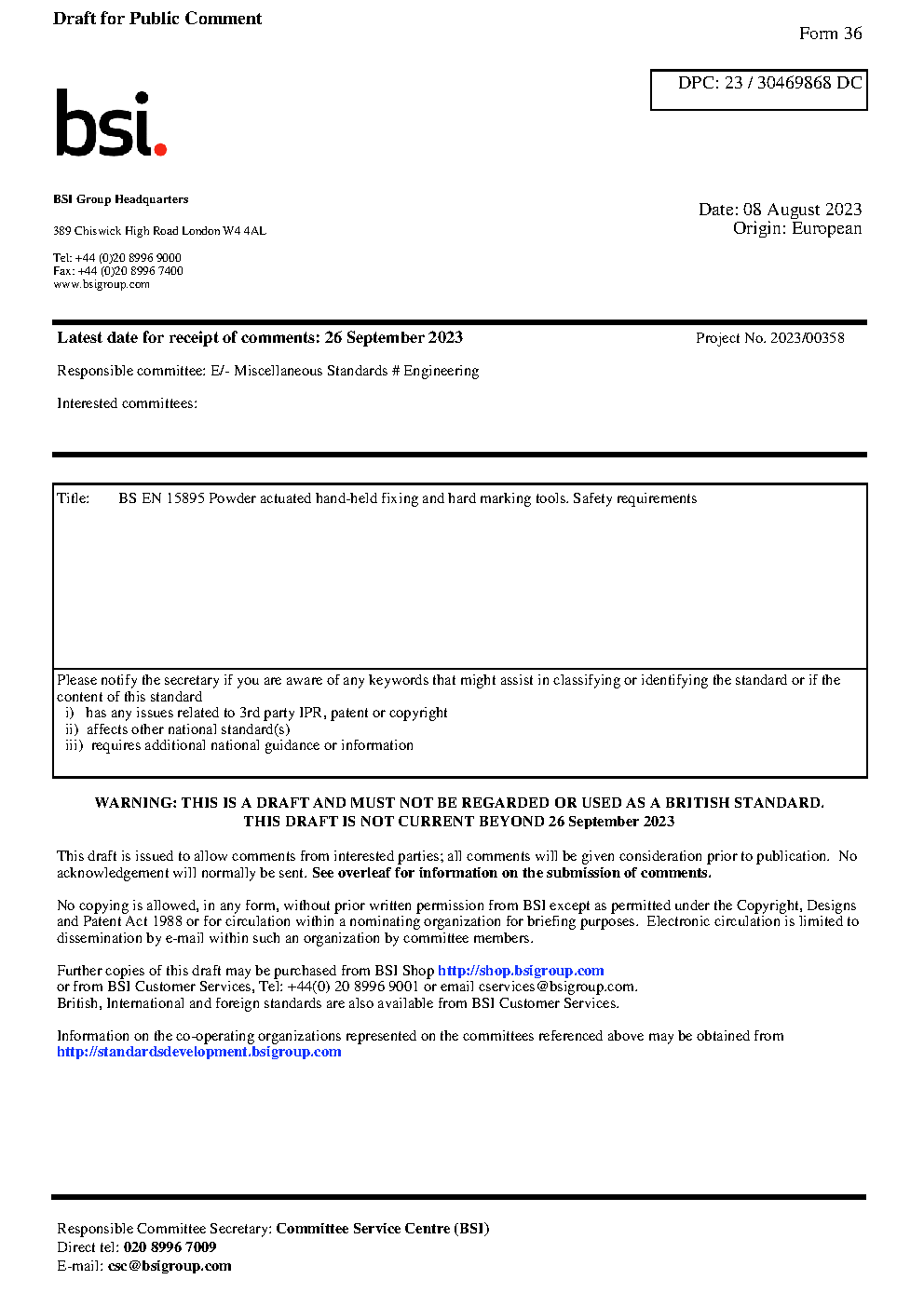 Draft for Public Comment

Form 36

DPC: 23 / 30469868 DC

bsi.

BSI Group Headquarters

389 Chiswick High Road London W4 4AL

Tel: +44 (0)20 8996 9000
Fax: +44 (0)20 8996 7400
www.bsigroup.com

Date: 08 August 2023
Origin: European

Latest date for receipt of comments: 26 September 2023

Project No. 2023/00358

Responsible committee: E/- Miscellaneous Standards # Engineering

Interested committees:

Title: BS EN 15895 Powder actuated hand-held fixing and hard marking tools. Safety requirements

Please notify the secretary if you are aware of any keywords that might assist in classifying or identifying the standard or if the content of this standard
i) has any issues related to 3rd party IPR, patent or copyright
ii) affects other national standard(s)
iii) requires additional national guidance or information

WARNING: THIS IS A DRAFT AND MUST NOT BE REGARDED OR USED AS A BRITISH STANDARD.
THIS DRAFT IS NOT CURRENT BEYOND 26 September 2023

This draft is issued to allow comments from interested parties; all comments will be given consideration prior to publication. No acknowledgement will normally be sent. See overleaf for information on the submission of comments.

No copying is allowed, in any form, without prior written permission from BSI except as permitted under the Copyright, Designs and Patent Act 1988 or for circulation within a nominating organization for briefing purposes. Electronic circulation is limited to dissemination by e-mail within such an organization by committee members.

Further copies of this draft may be purchased from BSI Shop http://shop.bsigroup.com
or from BSI Customer Services, Tel: +44(0) 20 8996 9001 or email cservices@bsigroup.com.
British, International and foreign standards are also available from BSI Customer Services.

Information on the co-operating organizations represented on the committees referenced above may be obtained from http://standardsdevelopment.bsigroup.com

Responsible Committee Secretary: Committee Service Centre (BSI)
Direct tel: 020 8996 7009
E-mail: csc@bsigroup.com